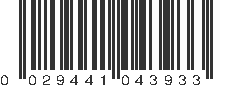 0 029441 043933